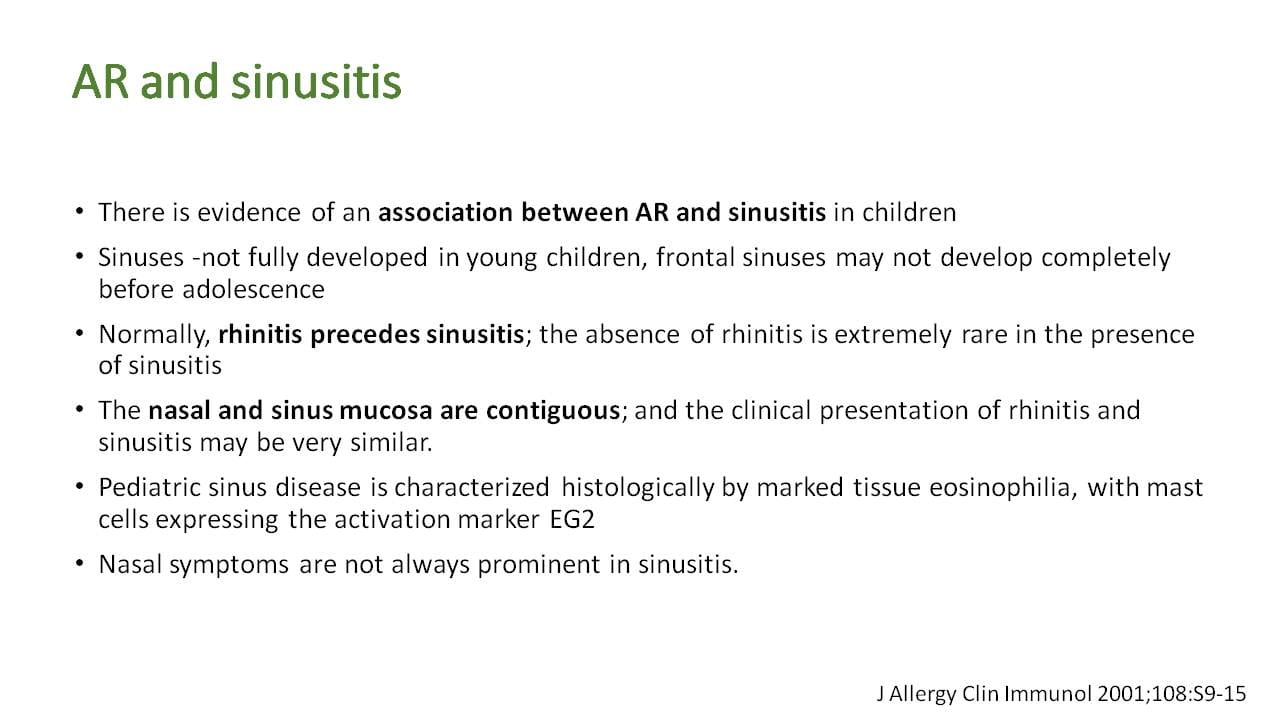 AR and sinusitis

• There is evidence of an association between AR and sinusitis in children

• Sinuses -not fully developed in young children, frontal sinuses may not develop completely before adolescence

• Normally, rhinitis precedes sinusitis; the absence of rhinitis is extremely rare in the presence of sinusitis

• The nasal and sinus mucosa are contiguous; and the clinical presentation of rhinitis and sinusitis may be very similar.

• Pediatric sinus disease is characterized histologically by marked tissue eosinophilia, with mast cells expressing the activation marker EG2

• Nasal symptoms are not always prominent in sinusitis.

J Allergy Clin Immunol 2001;108:S9-15